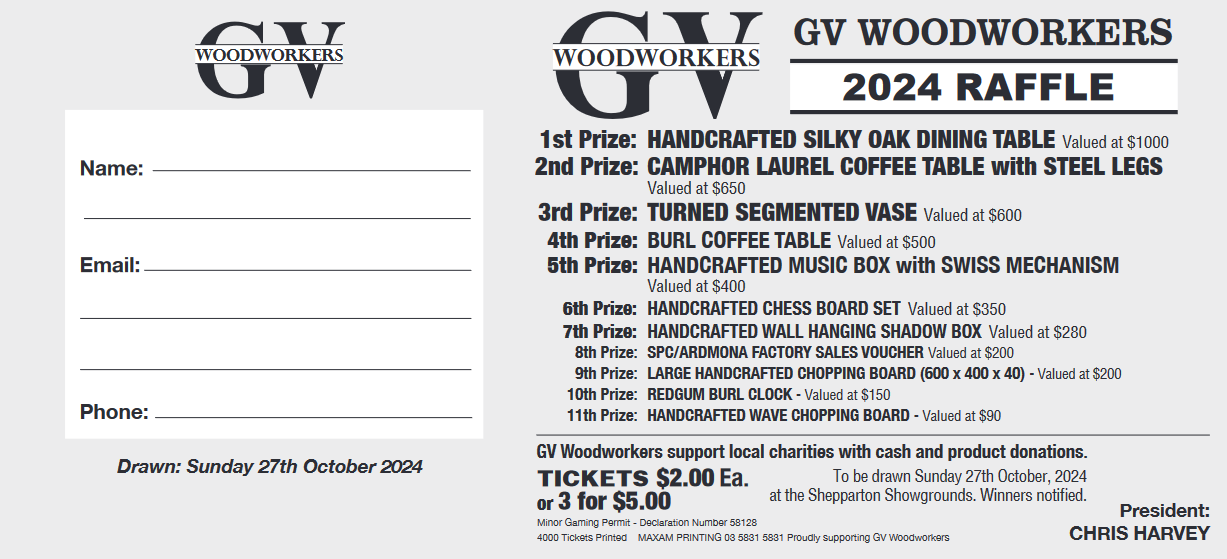 GV
WOODWORKERS

Name: ____

____

Email: ____

____

____

Phone: ____

Drawn: Sunday 27th October 2024

GV
WOODWORKERS

GV WOODWORKERS

2024 RAFFLE

1st Prize: HANDCRAFTED SILKY OAK DINING TABLE Valued at $1000
2nd Prize: CAMPHOR LAUREL COFFEE TABLE with STEEL LEGS Valued at $650
3rd Prize: TURNED SEGMENTED VASE Valued at $600
4th Prize: BURL COFFEE TABLE Valued at $500
5th Prize: HANDCRAFTED MUSIC BOX with SWISS MECHANISM Valued at $400
6th Prize: HANDCRAFTED CHESS BOARD SET Valued at $350
7th Prize: HANDCRAFTED WALL HANGING SHADOW BOX Valued at $280
8th Prize: SPC/ARDMONA FACTORY SALES VOUCHER Valued at $200
9th Prize: LARGE HANDCRAFTED CHOPPING BOARD (600 x 400 x 40) - Valued at $200
10th Prize: REDGUM BURL CLOCK - Valued at $150
11th Prize: HANDCRAFTED WAVE CHOPPING BOARD - Valued at $90

GV Woodworkers support local charities with cash and product donations.

TICKETS $2.00 Ea.
or 3 for $5.00

To be drawn Sunday 27th October, 2024 at the Shepparton Showgrounds. Winners notified.

Minor Gaming Permit - Declaration Number 58128
4000 Tickets Printed MAXAM PRINTING 03 5831 5831 Proudly supporting GV Woodworkers

President:
CHRIS HARVEY